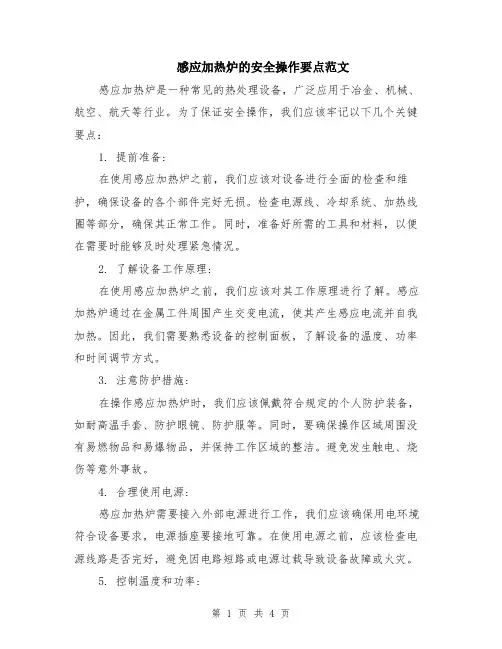 感应加热炉的安全操作要点范文

感应加热炉是一种常见的热处理设备，广泛应用于冶金、机械、航空、航天等行业。为了保证安全操作，我们应该牢记以下几个关键要点：

1. 提前准备：

在使用感应加热炉之前，我们应该对设备进行全面的检查和维护，确保设备的各个部件完好无损。检查电源线、冷却系统、加热线圈等部分，确保其正常工作。同时，准备好所需的工具和材料，以便在需要时能够及时处理紧急情况。

2. 了解设备工作原理：

在使用感应加热炉之前，我们应该对其工作原理进行了解。感应加热炉通过在金属工件周围产生交变电流，使其产生感应电流并自我加热。因此，我们需要熟悉设备的控制面板，了解设备的温度、功率和时间调节方式。

3. 注意防护措施：

在操作感应加热炉时，我们应该佩戴符合规定的个人防护装备，如耐高温手套、防护眼镜、防护服等。同时，要确保操作区域周围没有易燃物品和易爆物品，并保持工作区域的整洁。避免发生触电、烧伤等意外事故。

4. 合理使用电源：

感应加热炉需要接入外部电源进行工作，我们应该确保用电环境符合设备要求，电源插座要接地可靠。在使用电源之前，应该检查电源线路是否完好，避免因电路短路或电源过载导致设备故障或火灾。

5. 控制温度和功率：

第 1 页 共 4 页